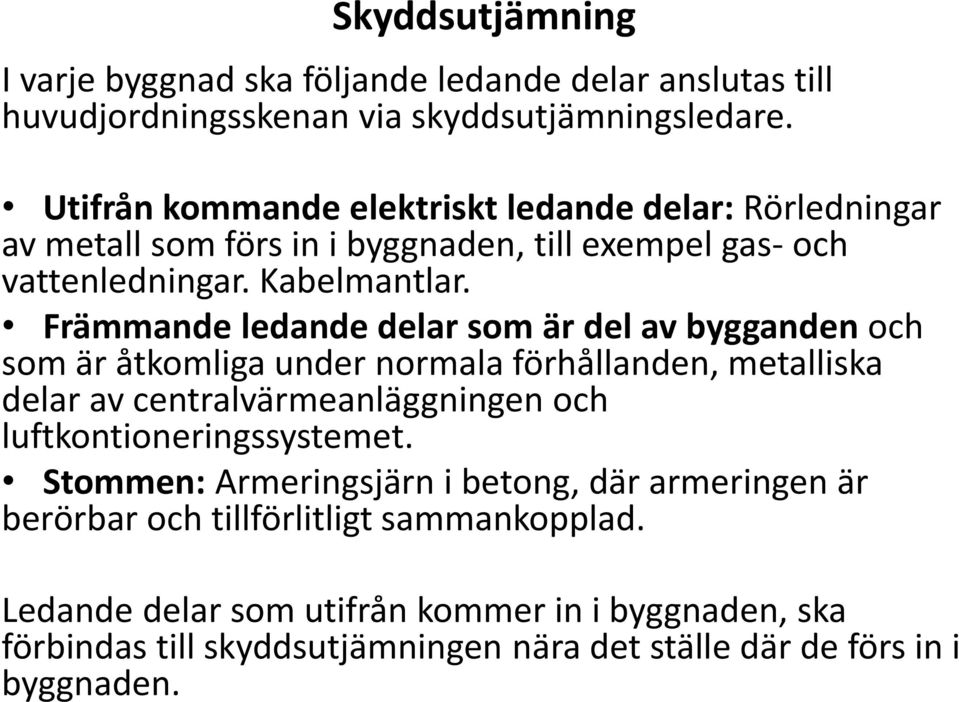 Skyddsutjämning

I varje byggnad ska följande ledande delar anslutas till huvudjordningsskenan via skyddsutjämningsledare.

• Utifrån kommande elektriskt ledande delar: Rörledningar av metall som förs in i byggnaden, till exempel gas- och vattenledningar. Kabelmantlar.
• Främmande ledande delar som är del av bygganden och som är åtkomliga under normala förhållanden, metalliska delar av centralvärmeanläggningen och luftkontioneringssystemet.
• Stommen: Armeringsjärn i betong, där armeringen är berörbar och tillförlitligt sammankopplad.

Ledande delar som utifrån kommer in i byggnaden, ska förbindas till skyddsutjämningen nära det ställe där de förs in i byggnaden.